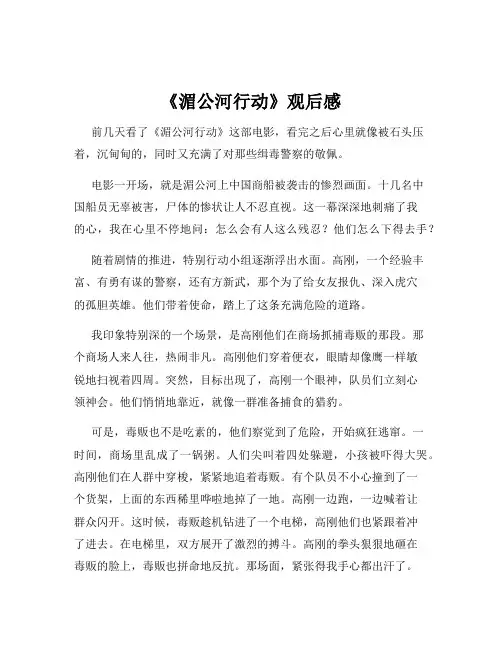 《湄公河行动》观后感

前几天看了《湄公河行动》这部电影，看完之后心里就像被石头压着，沉甸甸的，同时又充满了对那些缉毒警察的敬佩。

电影一开场，就是湄公河上中国商船被袭击的惨烈画面。十几名中国船员无辜被害，尸体的惨状让人不忍直视。这一幕深深地刺痛了我的心，我在心里不停地问：怎么会有人这么残忍？他们怎么下得去手？

随着剧情的推进，特别行动小组逐渐浮出水面。高刚，一个经验丰富、有勇有谋的警察，还有方新武，那个为了给女友报仇、深入虎穴的孤胆英雄。他们带着使命，踏上了这条充满危险的道路。

我印象特别深的一个场景，是高刚他们在商场抓捕毒贩的那段。那个商场人来人往，热闹非凡。高刚他们穿着便衣，眼睛却像鹰一样敏锐地扫视着四周。突然，目标出现了，高刚一个眼神，队员们立刻心领神会。他们悄悄地靠近，就像一群准备捕食的猎豹。

可是，毒贩也不是吃素的，他们察觉到了危险，开始疯狂逃窜。一时间，商场里乱成了一锅粥。人们尖叫着四处躲避，小孩被吓得大哭。高刚他们在人群中穿梭，紧紧地追着毒贩。有个队员不小心撞到了一个货架，上面的东西稀里哗啦地掉了一地。高刚一边跑，一边喊着让群众闪开。这时候，毒贩趁机钻进了一个电梯，高刚他们也紧跟着冲了进去。在电梯里，双方展开了激烈的搏斗。高刚的拳头狠狠地砸在毒贩的脸上，毒贩也拼命地反抗。那场面，紧张得我手心都出汗了。